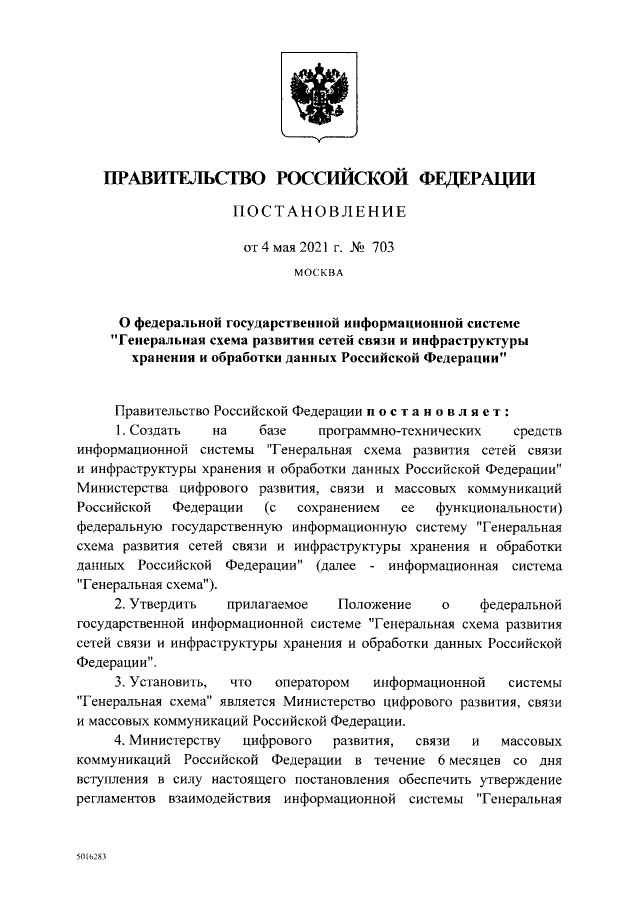 ПРАВИТЕЛЬСТВО РОССИЙСКОЙ ФЕДЕРАЦИИ

ПОСТАНОВЛЕНИЕ

от 4 мая 2021 г. № 703

МОСКВА

О федеральной государственной информационной системе "Генеральная схема развития сетей связи и инфраструктуры хранения и обработки данных Российской Федерации"

Правительство Российской Федерации постановляет:

1. Создать на базе программно-технических средств информационной системы "Генеральная схема развития сетей связи и инфраструктуры хранения и обработки данных Российской Федерации" Министерства цифрового развития, связи и массовых коммуникаций Российской Федерации (с сохранением ее функциональности) федеральную государственную информационную систему "Генеральная схема развития сетей связи и инфраструктуры хранения и обработки данных Российской Федерации" (далее - информационная система "Генеральная схема").

2. Утвердить прилагаемое Положение о федеральной государственной информационной системе "Генеральная схема развития сетей связи и инфраструктуры хранения и обработки данных Российской Федерации".

3. Установить, что оператором информационной системы "Генеральная схема" является Министерство цифрового развития, связи и массовых коммуникаций Российской Федерации.

4. Министерству цифрового развития, связи и массовых коммуникаций Российской Федерации в течение 6 месяцев со дня вступления в силу настоящего постановления обеспечить утверждение регламентов взаимодействия информационной системы "Генеральная

5016283